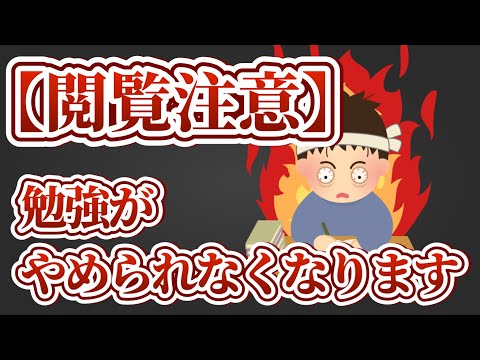 【閲覧注意】

勉強が
やめられなくなります